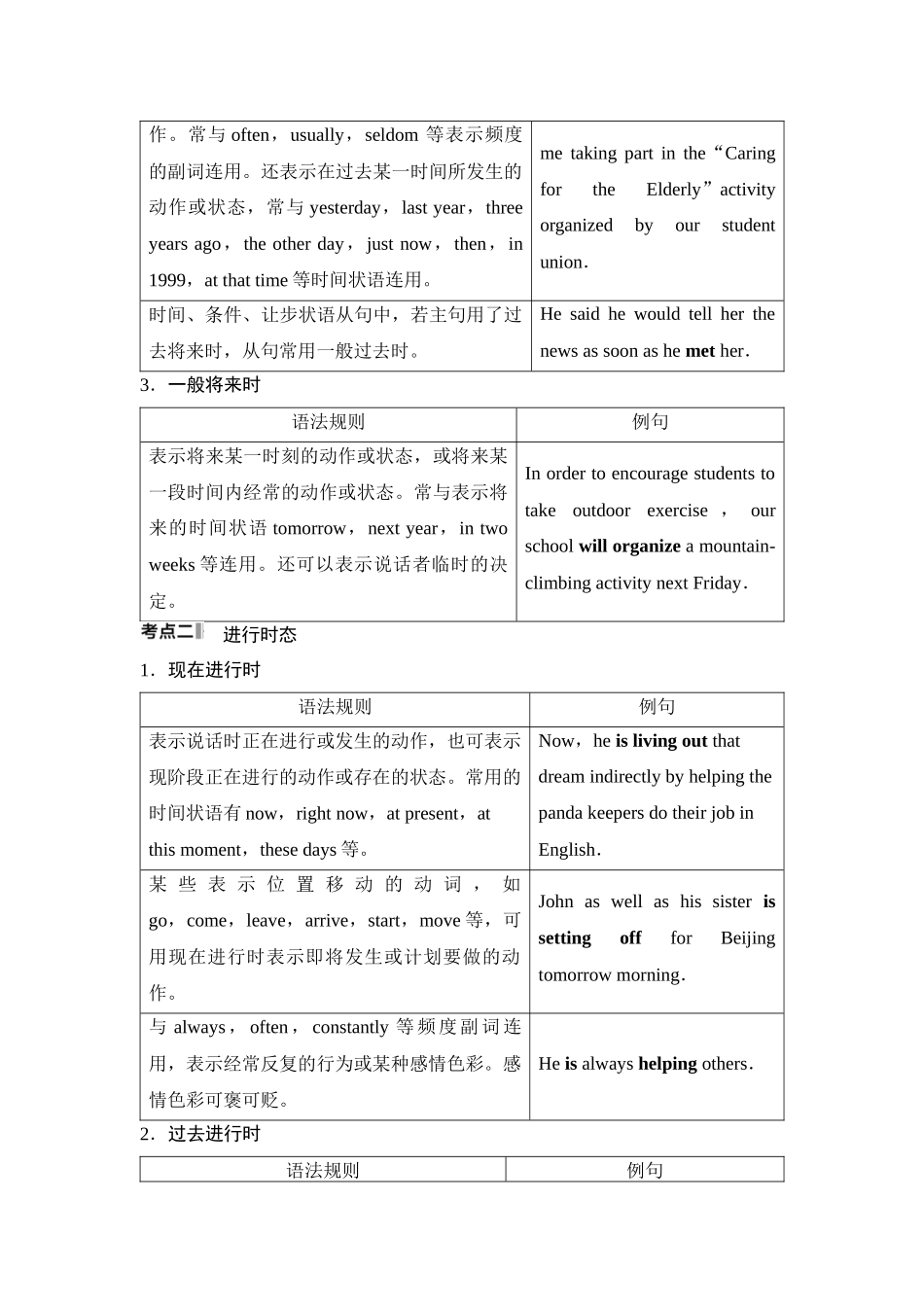 | | |
|---|---|
| 作。常与 often，usually，seldom 等表示频度的副词连用。还表示在过去某一时间所发生的动作或状态，常与 yesterday，last year，three years ago，the other day，just now，then，in 1999，at that time 等时间状语连用。 | me taking part in the “Caring for the Elderly” activity organized by our student union. |
| 时间、条件、让步状语从句中，若主句用了过去将来时，从句常用一般过去时。 | He said he would tell her the news as soon as he **met** her. |

3．一般将来时

| 语法规则 | 例句 |
|---|---|
| 表示将来某一时刻的动作或状态，或将来某一段时间内经常的动作或状态。常与表示将来的时间状语 tomorrow，next year，in two weeks 等连用。还可以表示说话者临时的决定。 | In order to encourage students to take outdoor exercise， our school **will organize** a mountain-climbing activity next Friday. |

考点二 进行时态

1．现在进行时

| 语法规则 | 例句 |
|---|---|
| 表示说话时正在进行或发生的动作，也可表示现阶段正在进行的动作或存在的状态。常用的时间状语有 now，right now，at present，at this moment，these days 等。 | Now，he **is living out** that dream indirectly by helping the panda keepers do their job in English. |
| 某些表示位置移动的动词，如 go，come，leave，arrive，start，move 等，可用现在进行时表示即将发生或计划要做的动作。 | John as well as his sister **is setting off** for Beijing tomorrow morning. |
| 与 always，often，constantly 等频度副词连用，表示经常反复的行为或某种感情色彩。感情色彩可褒可贬。 | He **is** always **helping** others. |

2．过去进行时

| 语法规则 | 例句 |
|---|---|